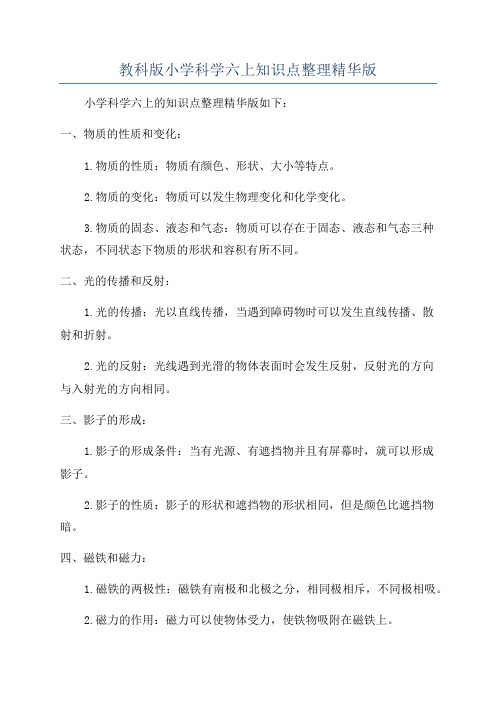 教科版小学科学六上知识点整理精华版

小学科学六上的知识点整理精华版如下：

一、物质的性质和变化：

1.物质的性质：物质有颜色、形状、大小等特点。

2.物质的变化：物质可以发生物理变化和化学变化。

3.物质的固态、液态和气态：物质可以存在于固态、液态和气态三种状态，不同状态下物质的形状和容积有所不同。

二、光的传播和反射：

1.光的传播：光以直线传播，当遇到障碍物时可以发生直线传播、散射和折射。

2.光的反射：光线遇到光滑的物体表面时会发生反射，反射光的方向与入射光的方向相同。

三、影子的形成：

1.影子的形成条件：当有光源、有遮挡物并且有屏幕时，就可以形成影子。

2.影子的性质：影子的形状和遮挡物的形状相同，但是颜色比遮挡物暗。

四、磁铁和磁力：

1.磁铁的两极性：磁铁有南极和北极之分，相同极相斥，不同极相吸。

2.磁力的作用：磁力可以使物体受力，使铁物吸附在磁铁上。